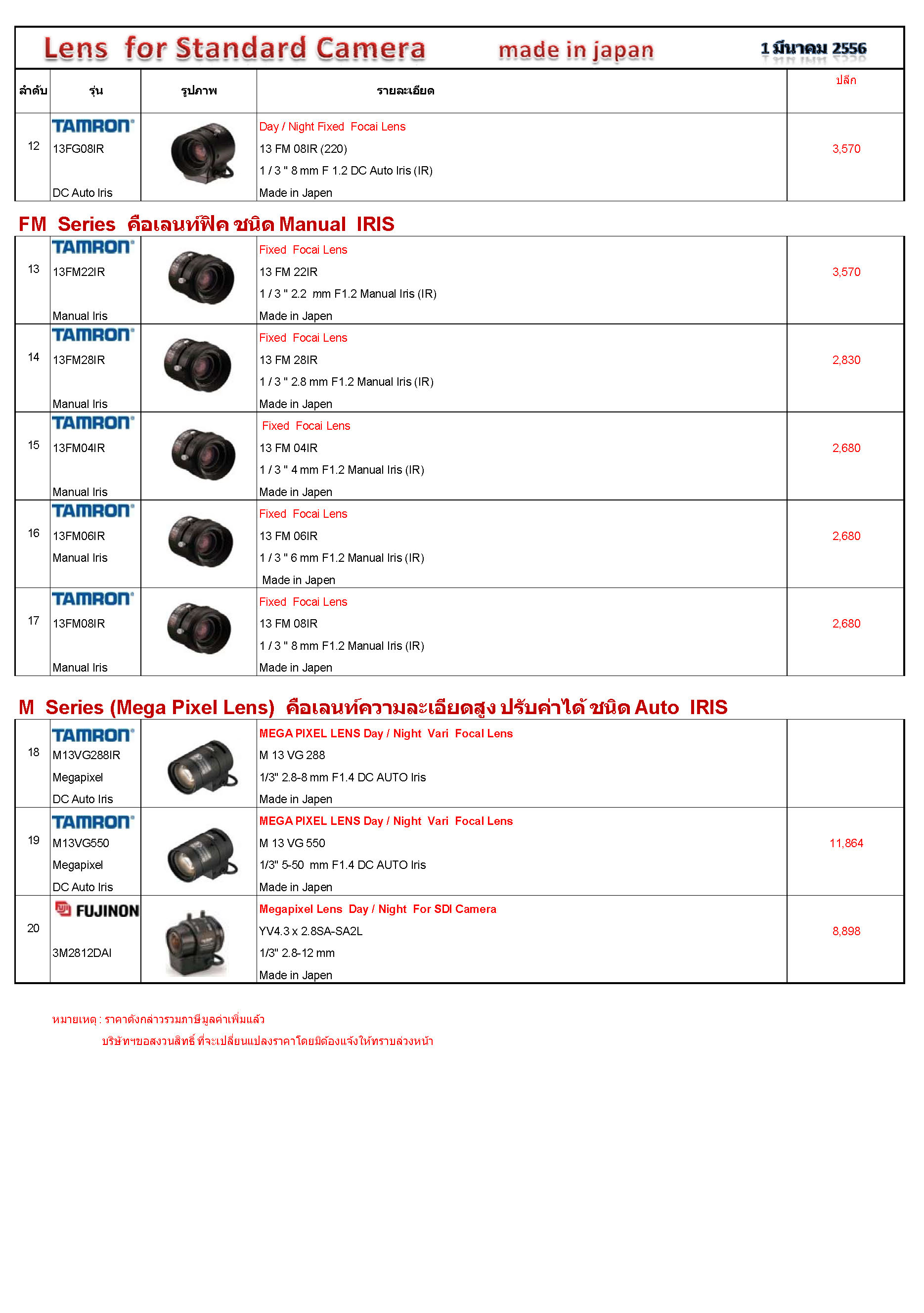 Lens for Standard Camera made in japan 1 มีนาคม 2556

| ลำดับ | รุ่น | รูปภาพ | รายละเอียด | ปลีก |
|---|---|---|---|---|
| 12 | TAMRON 13FG08IR DC Auto Iris | | Day / Night Fixed Focai Lens 13 FM 08IR (220) 1 / 3 " 8 mm F 1.2 DC Auto Iris (IR) Made in Japen | 3,570 |

FM Series คือเลนท์ฟิค ชนิด Manual IRIS

| | | | | |
|---|---|---|---|---|
| 13 | TAMRON 13FM22IR Manual Iris | | Fixed Focai Lens 13 FM 22IR 1 / 3 " 2.2 mm F1.2 Manual Iris (IR) Made in Japen | 3,570 |
| 14 | TAMRON 13FM28IR Manual Iris | | Fixed Focai Lens 13 FM 28IR 1 / 3 " 2.8 mm F1.2 Manual Iris (IR) Made in Japen | 2,830 |
| 15 | TAMRON 13FM04IR Manual Iris | | Fixed Focai Lens 13 FM 04IR 1 / 3 " 4 mm F1.2 Manual Iris (IR) Made in Japen | 2,680 |
| 16 | TAMRON 13FM06IR Manual Iris | | Fixed Focai Lens 13 FM 06IR 1 / 3 " 6 mm F1.2 Manual Iris (IR) Made in Japen | 2,680 |
| 17 | TAMRON 13FM08IR Manual Iris | | Fixed Focai Lens 13 FM 08IR 1 / 3 " 8 mm F1.2 Manual Iris (IR) Made in Japen | 2,680 |

M Series (Mega Pixel Lens) คือเลนท์ความละเอียดสูง ปรับค่าได้ ชนิด Auto IRIS

| | | | | |
|---|---|---|---|---|
| 18 | TAMRON M13VG288IR Megapixel DC Auto Iris | | MEGA PIXEL LENS Day / Night Vari Focal Lens M 13 VG 288 1/3" 2.8-8 mm F1.4 DC AUTO Iris Made in Japen | |
| 19 | TAMRON M13VG550 Megapixel DC Auto Iris | | MEGA PIXEL LENS Day / Night Vari Focal Lens M 13 VG 550 1/3" 5-50 mm F1.4 DC AUTO Iris Made in Japen | 11,864 |
| 20 | FUJINON 3M2812DAI | | Megapixel Lens Day / Night For SDI Camera YV4.3 x 2.8SA-SA2L 1/3" 2.8-12 mm Made in Japen | 8,898 |

หมายเหตุ : ราคาดังกล่าวรวมภาษีมูลค่าเพิ่มแล้ว
บริษัทฯขอสงวนสิทธิ์ ที่จะเปลี่ยนแปลงราคาโดยมิต้องแจ้งให้ทราบล่วงหน้า